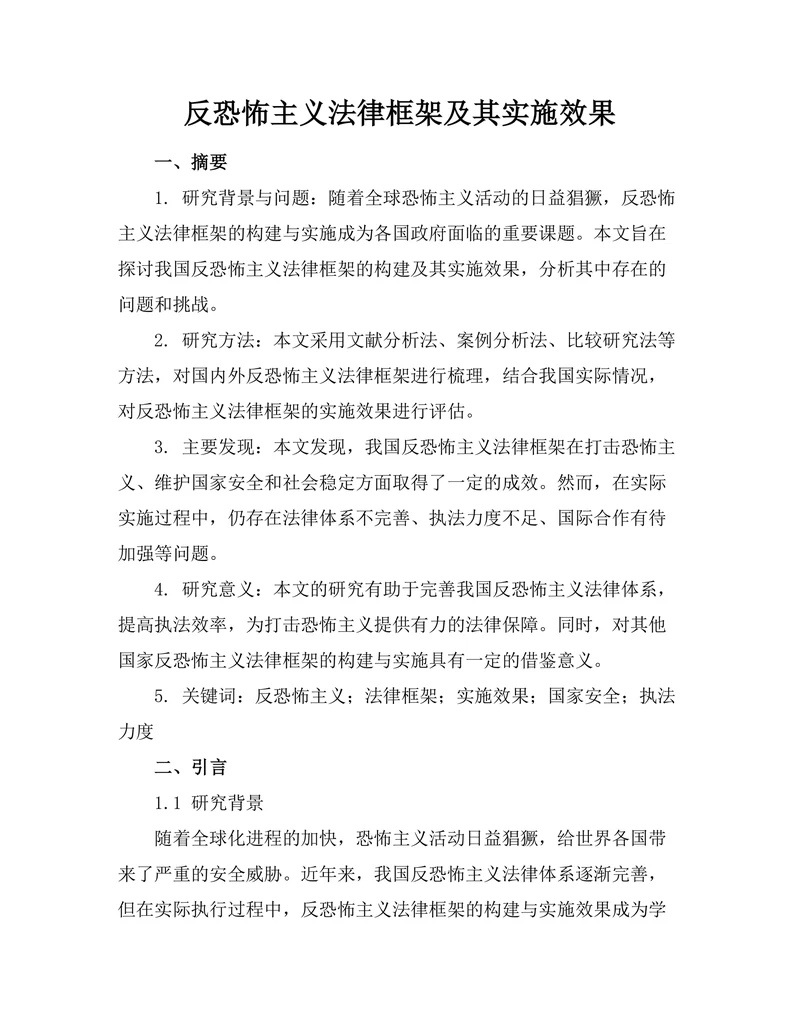 反恐怖主义法律框架及其实施效果

一、摘要

1. 研究背景与问题：随着全球恐怖主义活动的日益猖獗，反恐怖主义法律框架的构建与实施成为各国政府面临的重要课题。本文旨在探讨我国反恐怖主义法律框架的构建及其实施效果，分析其中存在的问题和挑战。

2. 研究方法：本文采用文献分析法、案例分析法、比较研究法等方法，对国内外反恐怖主义法律框架进行梳理，结合我国实际情况，对反恐怖主义法律框架的实施效果进行评估。

3. 主要发现：本文发现，我国反恐怖主义法律框架在打击恐怖主义、维护国家安全和社会稳定方面取得了一定的成效。然而，在实际实施过程中，仍存在法律体系不完善、执法力度不足、国际合作有待加强等问题。

4. 研究意义：本文的研究有助于完善我国反恐怖主义法律体系，提高执法效率，为打击恐怖主义提供有力的法律保障。同时，对其他国家反恐怖主义法律框架的构建与实施具有一定的借鉴意义。

5. 关键词：反恐怖主义；法律框架；实施效果；国家安全；执法力度

二、引言

1.1 研究背景

随着全球化进程的加快，恐怖主义活动日益猖獗，给世界各国带来了严重的安全威胁。近年来，我国反恐怖主义法律体系逐渐完善，但在实际执行过程中，反恐怖主义法律框架的构建与实施效果成为学